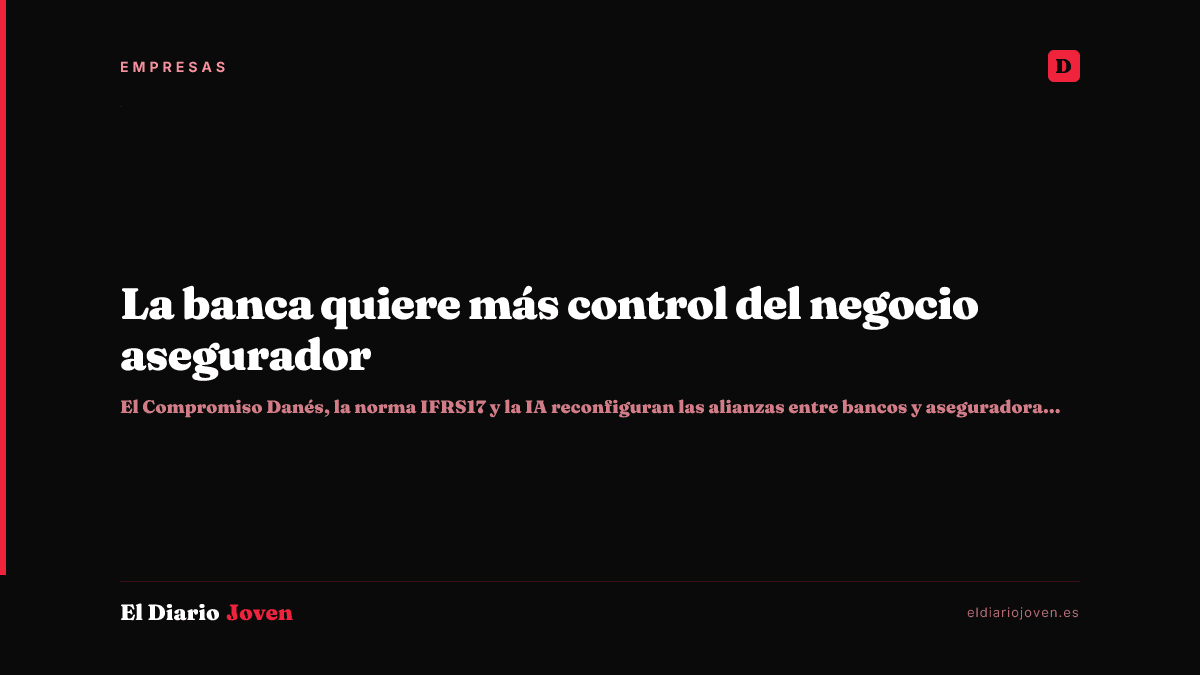 EMPRESAS

D

La banca quiere más control del negocio asegurador

El Compromiso Danés, la norma IFRS17 y la IA reconfiguran las alianzas entre bancos y aseguradora...

El Diario Joven

eldiariojoven.es